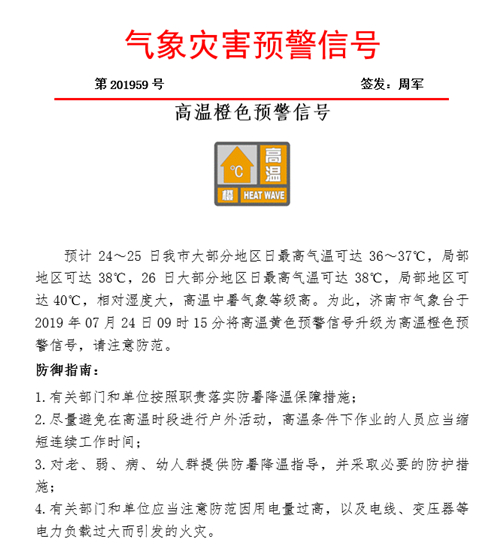 气象灾害预警信号

第 201959 号

签发：周军

高温橙色预警信号

°C

高温

橙

HEAT WAVE

预计 24～25 日我市大部分地区日最高气温可达 36～37℃，局部地区可达 38℃，26 日大部分地区日最高气温可达 38℃，局部地区可达 40℃，相对湿度大，高温中暑气象等级高。为此，济南市气象台于 2019 年 07 月 24 日 09 时 15 分将高温黄色预警信号升级为高温橙色预警信号，请注意防范。

防御指南：

1. 有关部门和单位按照职责落实防暑降温保障措施；

2. 尽量避免在高温时段进行户外活动，高温条件下作业的人员应当缩短连续工作时间；

3. 对老、弱、病、幼人群提供防暑降温指导，并采取必要的防护措施；

4. 有关部门和单位应当注意防范因用电量过高，以及电线、变压器等电力负载过大而引发的火灾。